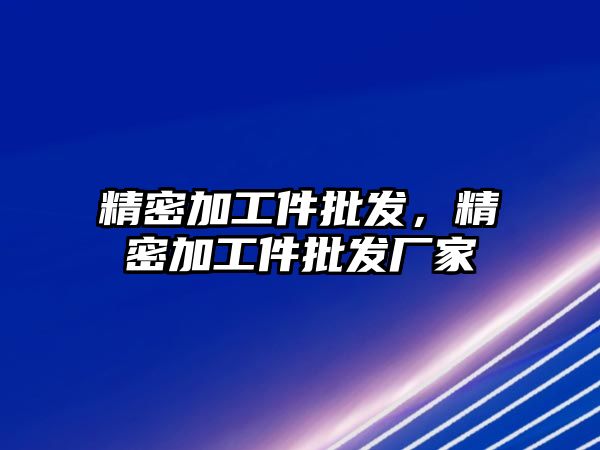 精密加工件批发，精密加工件批发厂家